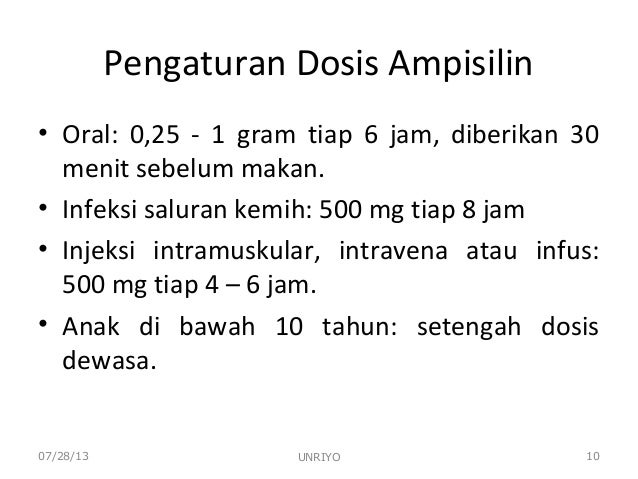 Pengaturan Dosis Ampisilin

• Oral: 0,25 - 1 gram tiap 6 jam, diberikan 30 menit sebelum makan.
• Infeksi saluran kemih: 500 mg tiap 8 jam
• Injeksi intramuskular, intravena atau infus: 500 mg tiap 4 – 6 jam.
• Anak di bawah 10 tahun: setengah dosis dewasa.

07/28/13
UNRIYO
10